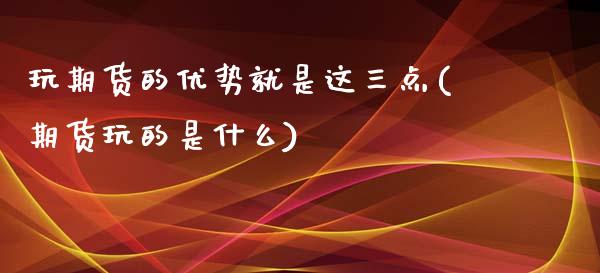 玩期货的优势就是这三点(期货玩的是什么)